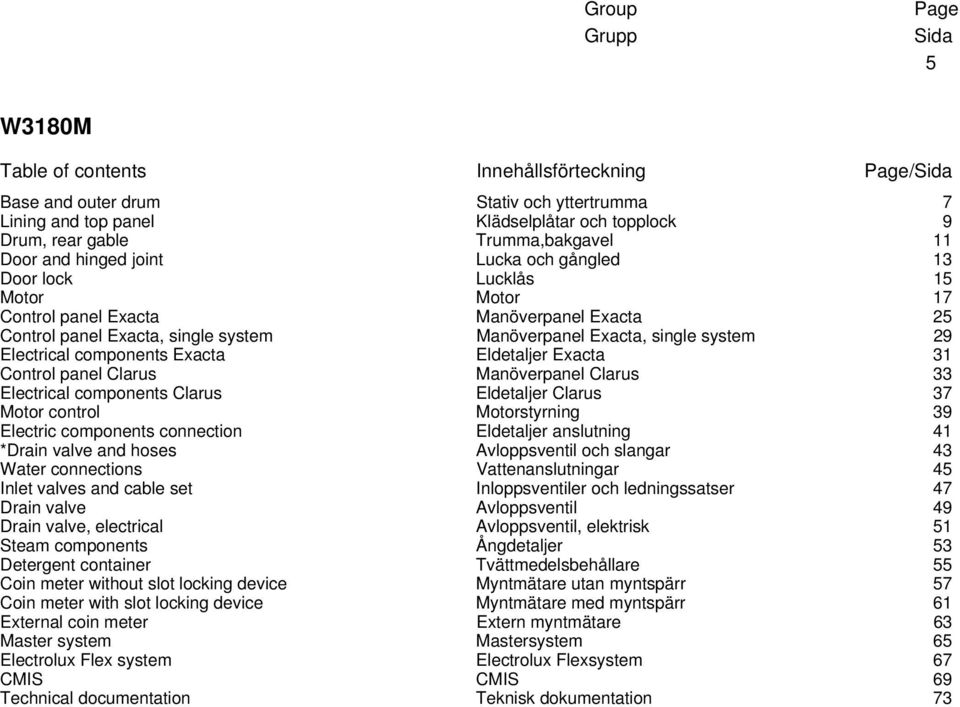 Group Page
Grupp Sida
5

W3180M

| Table of contents | Innehållsförteckning | Page/Sida |
|---|---|---|
| Base and outer drum | Stativ och yttertrumma | 7 |
| Lining and top panel | Klädselplåtar och topplock | 9 |
| Drum, rear gable | Trumma,bakgavel | 11 |
| Door and hinged joint | Lucka och gångled | 13 |
| Door lock | Lucklås | 15 |
| Motor | Motor | 17 |
| Control panel Exacta | Manöverpanel Exacta | 25 |
| Control panel Exacta, single system | Manöverpanel Exacta, single system | 29 |
| Electrical components Exacta | Eldetaljer Exacta | 31 |
| Control panel Clarus | Manöverpanel Clarus | 33 |
| Electrical components Clarus | Eldetaljer Clarus | 37 |
| Motor control | Motorstyrning | 39 |
| Electric components connection | Eldetaljer anslutning | 41 |
| *Drain valve and hoses | Avloppsventil och slangar | 43 |
| Water connections | Vattenanslutningar | 45 |
| Inlet valves and cable set | Inloppsventiler och ledningssatser | 47 |
| Drain valve | Avloppsventil | 49 |
| Drain valve, electrical | Avloppsventil, elektrisk | 51 |
| Steam components | Ångdetaljer | 53 |
| Detergent container | Tvättmedelsbehållare | 55 |
| Coin meter without slot locking device | Myntmätare utan myntspärr | 57 |
| Coin meter with slot locking device | Myntmätare med myntspärr | 61 |
| External coin meter | Extern myntmätare | 63 |
| Master system | Mastersystem | 65 |
| Electrolux Flex system | Electrolux Flexsystem | 67 |
| CMIS | CMIS | 69 |
| Technical documentation | Teknisk dokumentation | 73 |